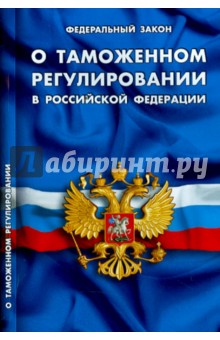 ФЕДЕРАЛЬНЫЙ ЗАКОН

О ТАМОЖЕННОМ РЕГУЛИРОВАНИИ
В РОССИЙСКОЙ ФЕДЕРАЦИИ

Лабиринт.ру

О ТАМОЖЕННОМ РЕГУЛИРОВАНИИ